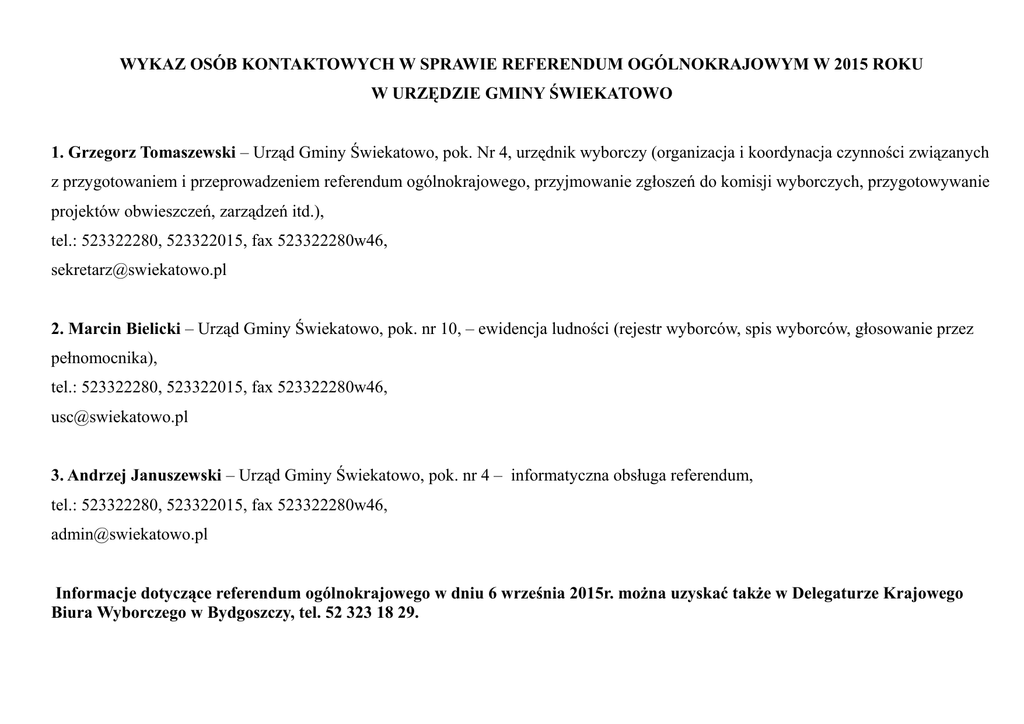 WYKAZ OSÓB KONTAKTOWYCH W SPRAWIE REFERENDUM OGÓLNOKRAJOWYM W 2015 ROKU
W URZĘDZIE GMINY ŚWIEKATOWO

1. Grzegorz Tomaszewski – Urząd Gminy Świekatowo, pok. Nr 4, urzędnik wyborczy (organizacja i koordynacja czynności związanych z przygotowaniem i przeprowadzeniem referendum ogólnokrajowego, przyjmowanie zgłoszeń do komisji wyborczych, przygotowywanie projektów obwieszczeń, zarządzeń itd.),
tel.: 523322280, 523322015, fax 523322280w46,
sekretarz@swiekatowo.pl

2. Marcin Bielicki – Urząd Gminy Świekatowo, pok. nr 10, – ewidencja ludności (rejestr wyborców, spis wyborców, głosowanie przez pełnomocnika),
tel.: 523322280, 523322015, fax 523322280w46,
usc@swiekatowo.pl

3. Andrzej Januszewski – Urząd Gminy Świekatowo, pok. nr 4 – informatyczna obsługa referendum,
tel.: 523322280, 523322015, fax 523322280w46,
admin@swiekatowo.pl

Informacje dotyczące referendum ogólnokrajowego w dniu 6 września 2015r. można uzyskać także w Delegaturze Krajowego Biura Wyborczego w Bydgoszczy, tel. 52 323 18 29.